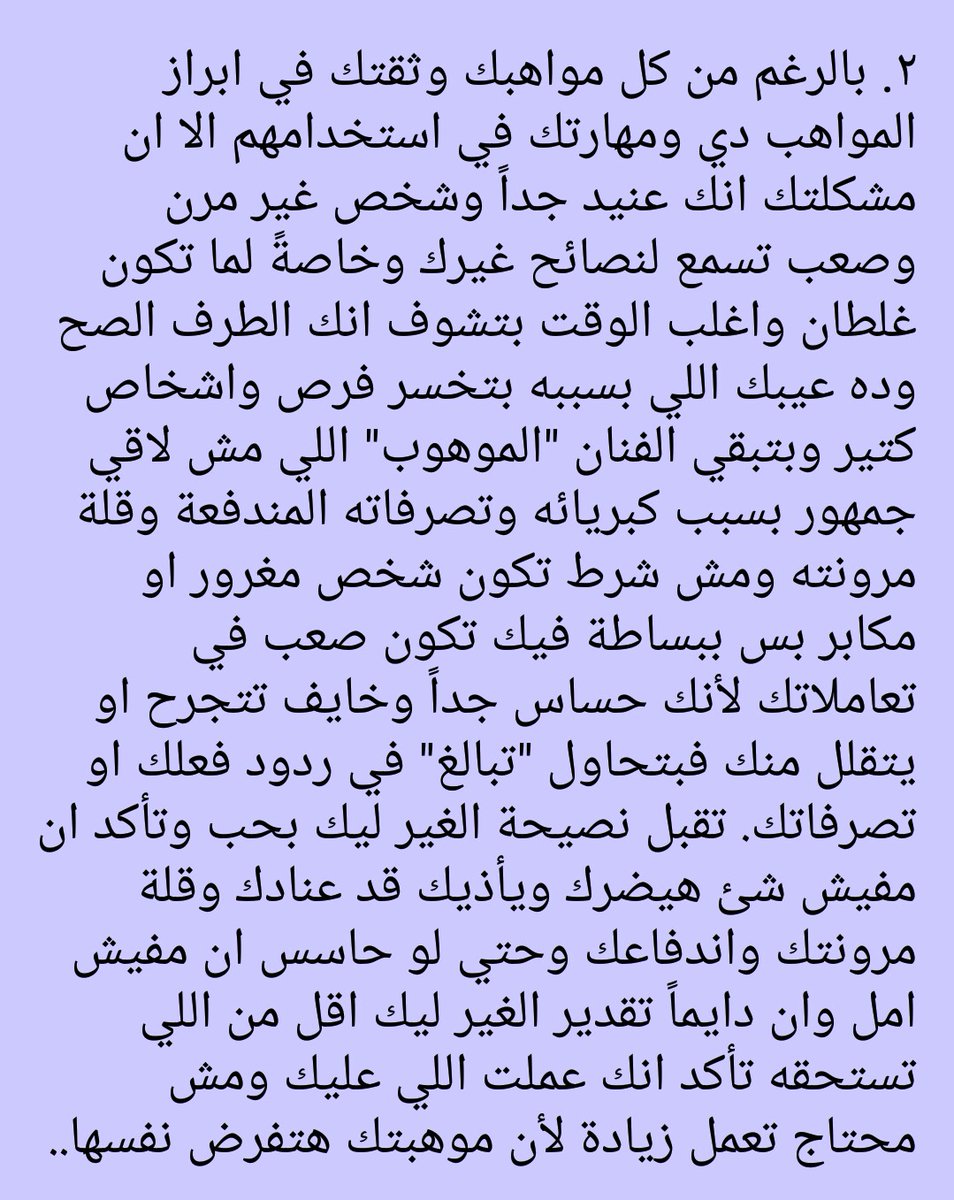 ٢. بالرغم من كل مواهبك وثقتك في ابراز المواهب دي ومهارتك في استخدامهم الا ان مشكلتك انك عنيد جداً وشخص غير مرن وصعب تسمع لنصائح غيرك وخاصةً لما تكون غلطان واغلب الوقت بتشوف انك الطرف الصح وده عيبك اللي بسببه بتخسر فرص واشخاص كتير وبتبقي الفنان "الموهوب" اللي مش لاقي جمهور بسبب كبريائه وتصرفاته المندفعة وقلة مرونته ومش شرط تكون شخص مغرور او مكابر بس ببساطة فيك تكون صعب في تعاملاتك لأنك حساس جداً وخايف تتجرح او يتقلل منك فبتحاول "تبالغ" في ردود فعلك او تصرفاتك. تقبل نصيحة الغير ليك بحب وتأكد ان مفيش شئ هيضرك ويأذيك قد عنادك وقلة مرونتك واندفاعك وحتي لو حاسس ان مفيش امل وان دايماً تقدير الغير ليك اقل من اللي تستحقه تأكد انك عملت اللي عليك ومش محتاج تعمل زيادة لأن موهبتك هتفرض نفسها..